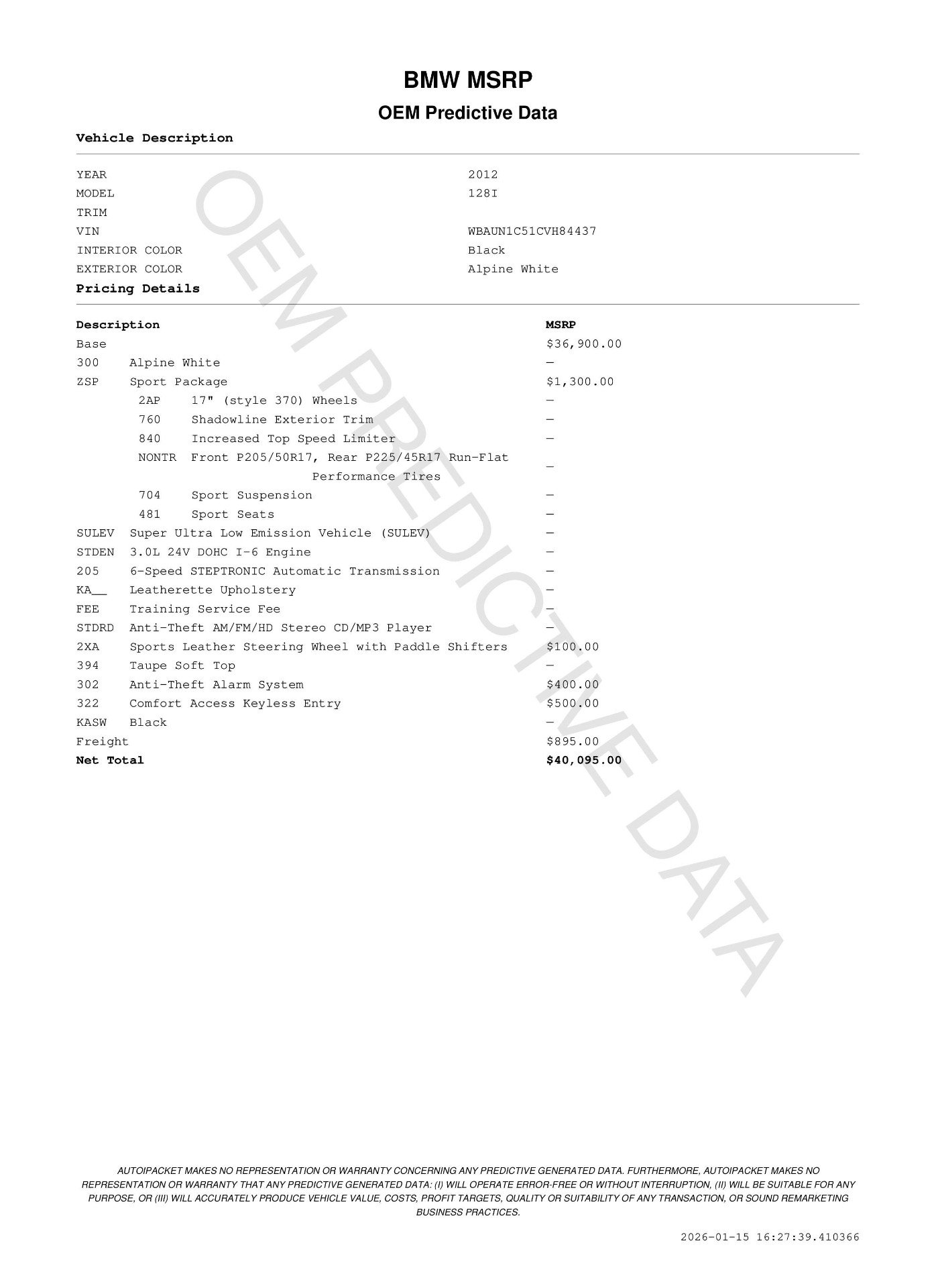 BMW MSRP

OEM Predictive Data

Vehicle Description

| | |
|---|---|
| YEAR | 2012 |
| MODEL | 128I |
| TRIM | |
| VIN | WBAUN1C51CVH84437 |
| INTERIOR COLOR | Black |
| EXTERIOR COLOR | Alpine White |

Pricing Details

| Description | | MSRP |
|---|---|---|
| Base | | $36,900.00 |
| 300 | Alpine White | — |
| ZSP | Sport Package | $1,300.00 |
| 2AP | 17" (style 370) Wheels | — |
| 760 | Shadowline Exterior Trim | — |
| 840 | Increased Top Speed Limiter | — |
| NONTR | Front P205/50R17, Rear P225/45R17 Run-Flat Performance Tires | — |
| 704 | Sport Suspension | — |
| 481 | Sport Seats | — |
| SULEV | Super Ultra Low Emission Vehicle (SULEV) | — |
| STDEN | 3.0L 24V DOHC I-6 Engine | — |
| 205 | 6-Speed STEPTRONIC Automatic Transmission | — |
| KA__ | Leatherette Upholstery | — |
| FEE | Training Service Fee | — |
| STDRD | Anti-Theft AM/FM/HD Stereo CD/MP3 Player | — |
| 2XA | Sports Leather Steering Wheel with Paddle Shifters | $100.00 |
| 394 | Taupe Soft Top | — |
| 302 | Anti-Theft Alarm System | $400.00 |
| 322 | Comfort Access Keyless Entry | $500.00 |
| KASW | Black | — |
| Freight | | $895.00 |
| Net Total | | $40,095.00 |

OEM PREDICTIVE DATA

AUTOIPACKET MAKES NO REPRESENTATION OR WARRANTY CONCERNING ANY PREDICTIVE GENERATED DATA. FURTHERMORE, AUTOIPACKET MAKES NO REPRESENTATION OR WARRANTY THAT ANY PREDICTIVE GENERATED DATA: (I) WILL OPERATE ERROR-FREE OR WITHOUT INTERRUPTION, (II) WILL BE SUITABLE FOR ANY PURPOSE, OR (III) WILL ACCURATELY PRODUCE VEHICLE VALUE, COSTS, PROFIT TARGETS, QUALITY OR SUITABILITY OF ANY TRANSACTION, OR SOUND REMARKETING BUSINESS PRACTICES.

2026-01-15 16:27:39.410366